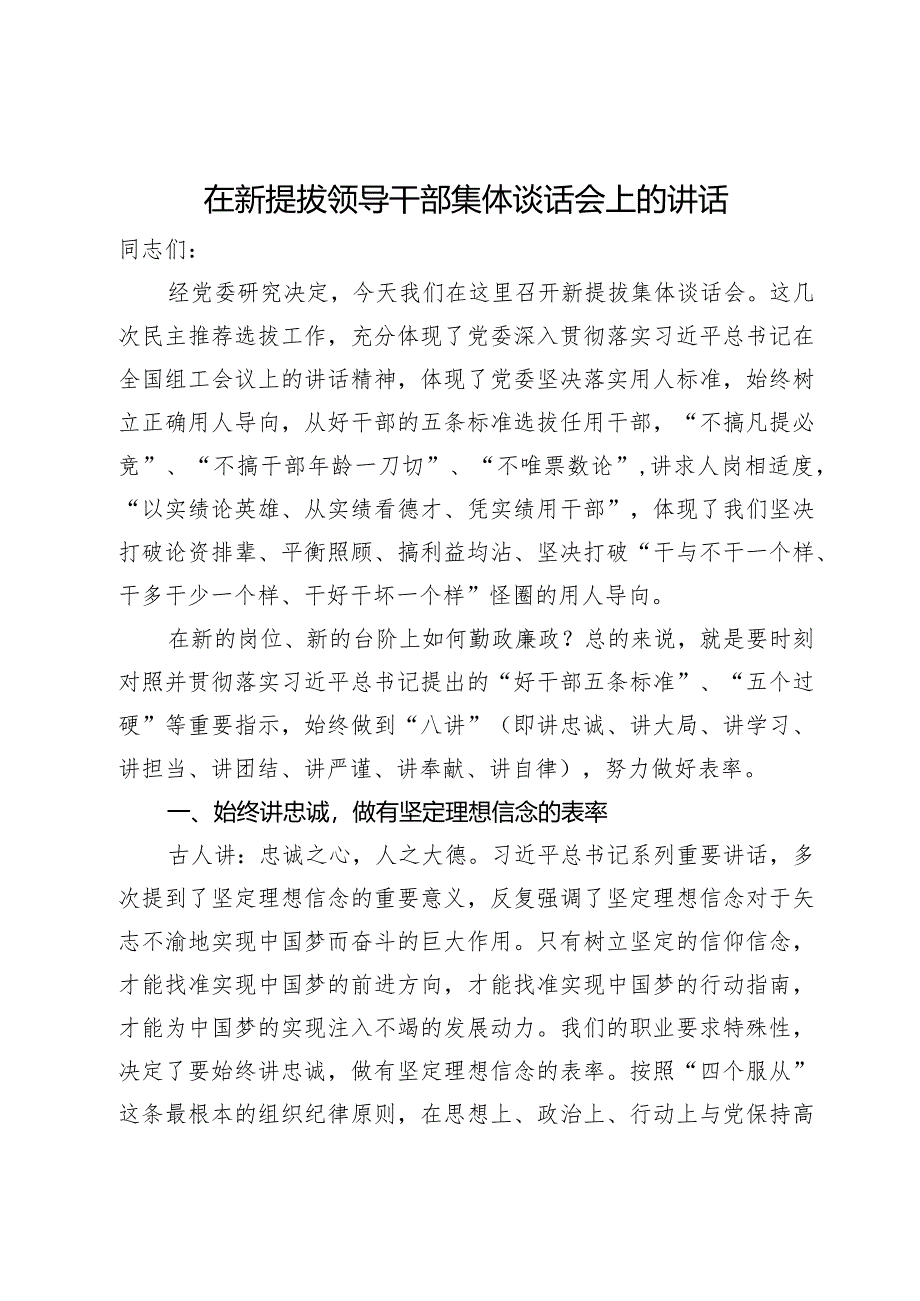 在新提拔领导干部集体谈话会上的讲话

同志们：

经党委研究决定，今天我们在这里召开新提拔集体谈话会。这几次民主推荐选拔工作，充分体现了党委深入贯彻落实习近平总书记在全国组工会议上的讲话精神，体现了党委坚决落实用人标准，始终树立正确用人导向，从好干部的五条标准选拔任用干部，“不搞凡提必竞”、“不搞干部年龄一刀切”、“不唯票数论”，讲求人岗相适度，“以实绩论英雄、从实绩看德才、凭实绩用干部”，体现了我们坚决打破论资排辈、平衡照顾、搞利益均沾、坚决打破“干与不干一个样、干多干少一个样、干好干坏一个样”怪圈的用人导向。

在新的岗位、新的台阶上如何勤政廉政？总的来说，就是要时刻对照并贯彻落实习近平总书记提出的“好干部五条标准”、“五个过硬”等重要指示，始终做到“八讲”（即讲忠诚、讲大局、讲学习、讲担当、讲团结、讲严谨、讲奉献、讲自律），努力做好表率。

一、始终讲忠诚，做有坚定理想信念的表率

古人讲：忠诚之心，人之大德。习近平总书记系列重要讲话，多次提到了坚定理想信念的重要意义，反复强调了坚定理想信念对于矢志不渝地实现中国梦而奋斗的巨大作用。只有树立坚定的信仰信念，才能找准实现中国梦的前进方向，才能找准实现中国梦的行动指南，才能为中国梦的实现注入不竭的发展动力。我们的职业要求特殊性，决定了要始终讲忠诚，做有坚定理想信念的表率。按照“四个服从”这条最根本的组织纪律原则，在思想上、政治上、行动上与党保持高